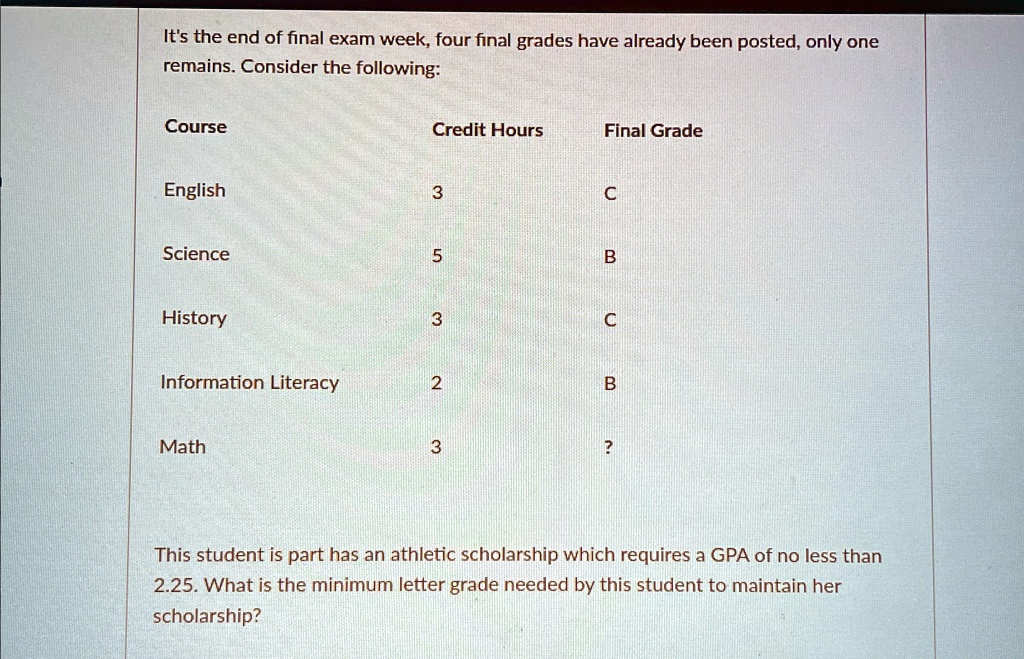 It's the end of final exam week, four final grades have already been posted, only one remains. Consider the following:

| Course | Credit Hours | Final Grade |
|---|---|---|
| English | 3 | C |
| Science | 5 | B |
| History | 3 | C |
| Information Literacy | 2 | B |
| Math | 3 | ? |

This student is part has an athletic scholarship which requires a GPA of no less than 2.25. What is the minimum letter grade needed by this student to maintain her scholarship?